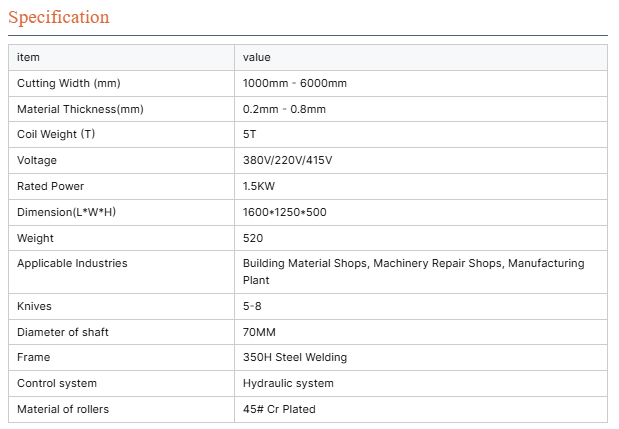 Specification

| item | value |
|---|---|
| Cutting Width (mm) | 1000mm - 6000mm |
| Material Thickness(mm) | 0.2mm - 0.8mm |
| Coil Weight (T) | 5T |
| Voltage | 380V/220V/415V |
| Rated Power | 1.5KW |
| Dimension(L*W*H) | 1600*1250*500 |
| Weight | 520 |
| Applicable Industries | Building Material Shops, Machinery Repair Shops, Manufacturing Plant |
| Knives | 5-8 |
| Diameter of shaft | 70MM |
| Frame | 350H Steel Welding |
| Control system | Hydraulic system |
| Material of rollers | 45# Cr Plated |